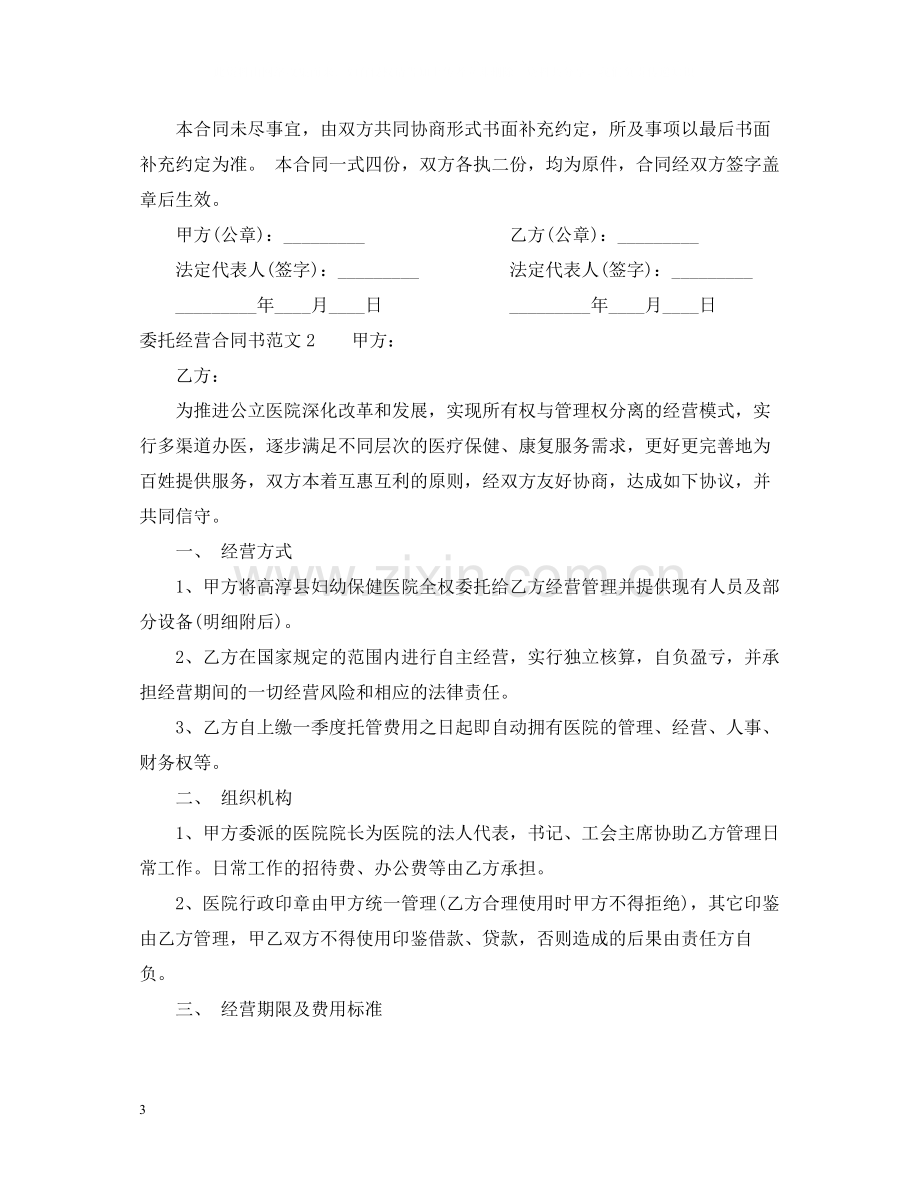 本合同未尽事宜，由双方共同协商形式书面补充约定，所及事项以最后书面补充约定为准。 本合同一式四份，双方各执二份，均为原件，合同经双方签字盖章后生效。

甲方(公章)：____ 乙方(公章)：____

法定代表人(签字)：____ 法定代表人(签字)：____

____年____月____日 ____年____月____日

委托经营合同书范文2 甲方：

乙方：

为推进公立医院深化改革和发展，实现所有权与管理权分离的经营模式，实行多渠道办医，逐步满足不同层次的医疗保健、康复服务需求，更好更完善地为百姓提供服务，双方本着互惠互利的原则，经双方友好协商，达成如下协议，并共同信守。

一、 经营方式

1、甲方将高淳县妇幼保健医院全权委托给乙方经营管理并提供现有人员及部分设备(明细附后)。

2、乙方在国家规定的范围内进行自主经营，实行独立核算，自负盈亏，并承担经营期间的一切经营风险和相应的法律责任。

3、乙方自上缴一季度托管费用之日起即自动拥有医院的管理、经营、人事、财务权等。

二、 组织机构

1、甲方委派的医院院长为医院的法人代表，书记、工会主席协助乙方管理日常工作。日常工作的招待费、办公费等由乙方承担。

2、医院行政印章由甲方统一管理(乙方合理使用时甲方不得拒绝)，其它印鉴由乙方管理，甲乙双方不得使用印鉴借款、贷款，否则造成的后果由责任方自负。

三、 经营期限及费用标准

3

www.zixin.com.cn